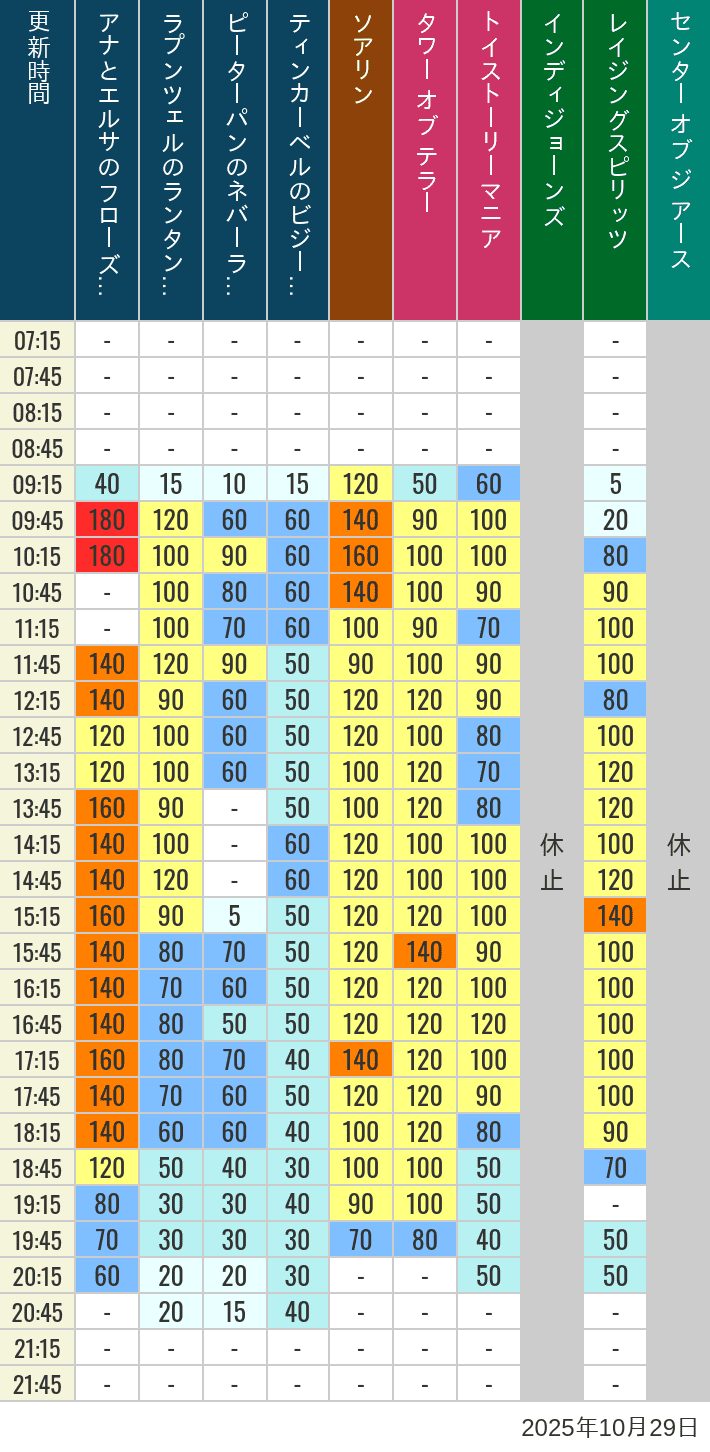 | 更新時間 | アナとエルサのフローズ… | ラプンツェルのランタン… | ピーターパンのネバーラ… | ティンカーベルのビジー… | ソアリン | タワー オブ テラー | トイストーリーマニア | インディジョーンズ | レイジングスピリッツ | センター オブ ジ アース |
|---|---|---|---|---|---|---|---|---|---|---|
| 07:15 | - | - | - | - | - | - | - | 休止 | - | 休止 |
| 07:45 | - | - | - | - | - | - | - | | - | |
| 08:15 | - | - | - | - | - | - | - | | - | |
| 08:45 | - | - | - | - | - | - | - | | - | |
| 09:15 | 40 | 15 | 10 | 15 | 120 | 50 | 60 | | 5 | |
| 09:45 | 180 | 120 | 60 | 60 | 140 | 90 | 100 | | 20 | |
| 10:15 | 180 | 100 | 90 | 60 | 160 | 100 | 100 | | 80 | |
| 10:45 | - | 100 | 80 | 60 | 140 | 100 | 90 | | 90 | |
| 11:15 | - | 100 | 70 | 60 | 100 | 90 | 70 | | 100 | |
| 11:45 | 140 | 120 | 90 | 50 | 90 | 100 | 90 | | 100 | |
| 12:15 | 140 | 90 | 60 | 50 | 120 | 120 | 90 | | 80 | |
| 12:45 | 120 | 100 | 60 | 50 | 120 | 100 | 80 | | 100 | |
| 13:15 | 120 | 100 | 60 | 50 | 100 | 120 | 70 | | 120 | |
| 13:45 | 160 | 90 | - | 50 | 100 | 120 | 80 | | 120 | |
| 14:15 | 140 | 100 | - | 60 | 120 | 100 | 100 | | 100 | |
| 14:45 | 140 | 120 | - | 60 | 120 | 100 | 100 | | 120 | |
| 15:15 | 160 | 90 | 5 | 50 | 120 | 120 | 100 | | 140 | |
| 15:45 | 140 | 80 | 70 | 50 | 120 | 140 | 90 | | 100 | |
| 16:15 | 140 | 70 | 60 | 50 | 120 | 120 | 100 | | 100 | |
| 16:45 | 140 | 80 | 50 | 50 | 120 | 120 | 120 | | 100 | |
| 17:15 | 160 | 80 | 70 | 40 | 140 | 120 | 100 | | 100 | |
| 17:45 | 140 | 70 | 60 | 50 | 120 | 120 | 90 | | 100 | |
| 18:15 | 140 | 60 | 60 | 40 | 100 | 120 | 80 | | 90 | |
| 18:45 | 120 | 50 | 40 | 30 | 100 | 100 | 50 | | 70 | |
| 19:15 | 80 | 30 | 30 | 40 | 90 | 100 | 50 | | - | |
| 19:45 | 70 | 30 | 30 | 30 | 70 | 80 | 40 | | 50 | |
| 20:15 | 60 | 20 | 20 | 30 | - | - | 50 | | 50 | |
| 20:45 | - | 20 | 15 | 40 | - | - | - | | - | |
| 21:15 | - | - | - | - | - | - | - | | - | |
| 21:45 | - | - | - | - | - | - | - | | - | |

2025年10月29日